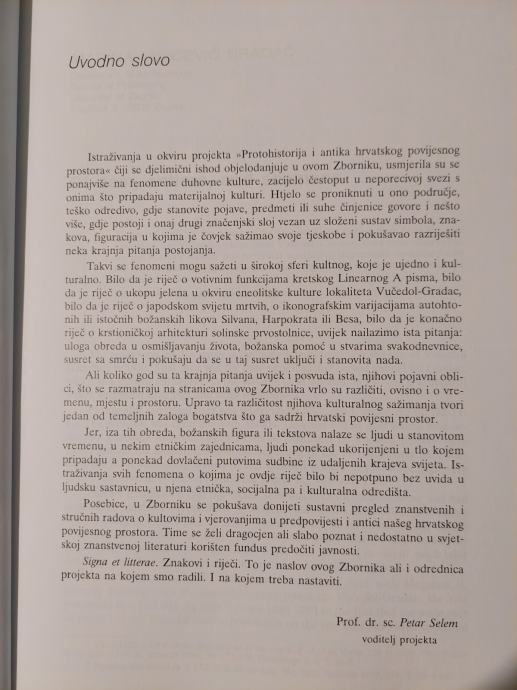 Uvodno slovo

Istraživanja u okviru projekta »Protohistorija i antika hrvatskog povijesnog prostora« čiji se djelimični ishod objelodanjuje u ovom Zborniku, usmjerila su se ponajviše na fenomene duhovne kulture, zacijelo čestoput u neporecivoj svezi s onima što pripadaju materijalnoj kulturi. Htjelo se proniknuti u ono područje, teško odredivo, gdje stanovite pojave, predmeti ili suhe činjenice govore i nešto više, gdje postoji i onaj drugi značenjski sloj vezan uz složeni sustav simbola, znakova, figuracija u kojima je čovjek sažimao svoje tjeskobe i pokušavao razriješiti neka krajnja pitanja postojanja.

Takvi se fenomeni mogu sažeti u širokoj sferi kultnog, koje je ujedno i kulturalno. Bilo da je riječ o votivnim funkcijama kretskog Linearnog A pisma, bilo da je riječ o ukopu jelena u okviru eneolitske kulture lokaliteta Vučedol-Gradac, bilo da je riječ o japodskom svijetu mrtvih, o ikonografskim varijacijama autohtonih ili istočnih božanskih likova Silvana, Harpokrata ili Besa, bilo da je konačno riječ o krstioničkoj arhitekturi solinske prvostolnice, uvijek nailazimo ista pitanja: uloga obreda u osmišljavanju života, božanska pomoć u stvarima svakodnevnice, susret sa smrću i pokušaju da se u taj susret uključi i stanovita nada.

Ali koliko god su ta krajnja pitanja uvijek i posvuda ista, njihovi pojavni oblici, što se razmatraju na stranicama ovog Zbornika vrlo su različiti, ovisno i o vremenu, mjestu i prostoru. Upravo ta različitost njihova kulturalnog sažimanja tvori jedan od temeljnih zaloga bogatstva što ga sadrži hrvatski povijesni prostor.

Jer, iza tih obreda, božanskih figura ili tekstova nalaze se ljudi u stanovitom vremenu, u nekim etničkim zajednicama, ljudi ponekad ukorijenjeni u tlo kojem pripadaju a ponekad dovlačeni putovima sudbine iz udaljenih krajeva svijeta. Istraživanja svih fenomena o kojima je ovdje riječ bilo bi nepotpuno bez uvida u ljudsku sastavnicu, u njena etnička, socijalna pa i kulturalna odredišta.

Posebice, u Zborniku se pokušava donijeti sustavni pregled znanstvenih i stručnih radova o kultovima i vjerovanjima u predpovijesti i antici našeg hrvatskog povijesnog prostora. Time se želi dragocjen ali slabo poznat i nedostatno u svjetskoj znanstvenoj literaturi korišten fundus predočiti javnosti.

Signa et litterae. Znakovi i riječi. To je naslov ovog Zbornika ali i odrednica projekta na kojem smo radili. I na kojem treba nastaviti.

Prof. dr. sc. Petar Selem
voditelj projekta